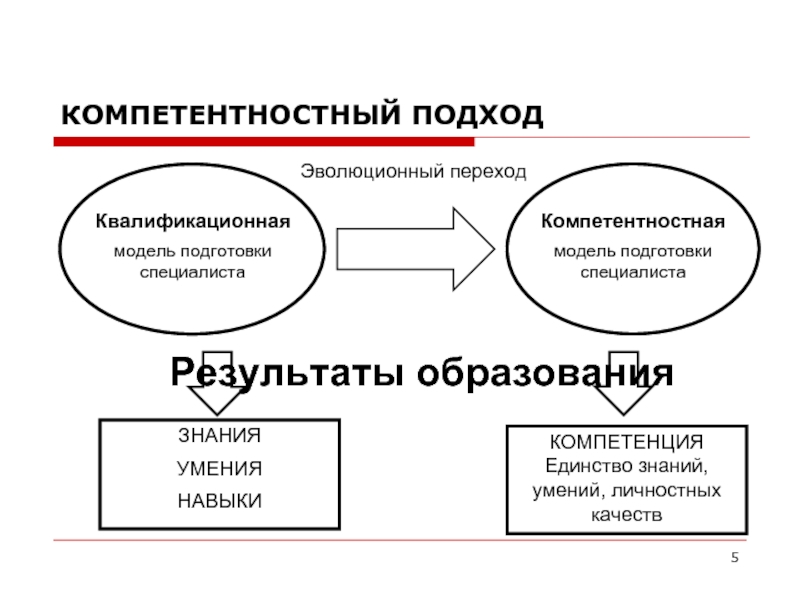 КОМПЕТЕНТНОСТНЫЙ ПОДХОД

Эволюционный переход

Квалификационная
модель подготовки специалиста

Компетентностная
модель подготовки специалиста

Результаты образования

ЗНАНИЯ
УМЕНИЯ
НАВЫКИ

КОМПЕТЕНЦИЯ
Единство знаний, умений, личностных качеств

5